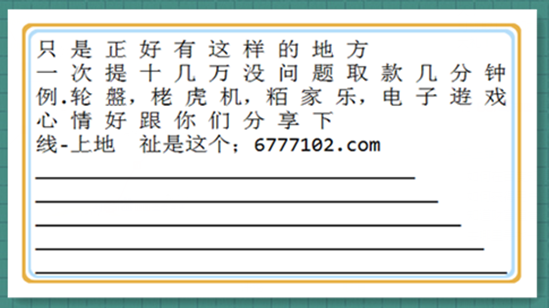 只是正好有这样的地方
一次提十几万没问题取款几分钟
例.轮盤，栳虎机，粨家乐，电子遊戏
心情好跟你们分享下
线-上地 祉是这个；6777102.com